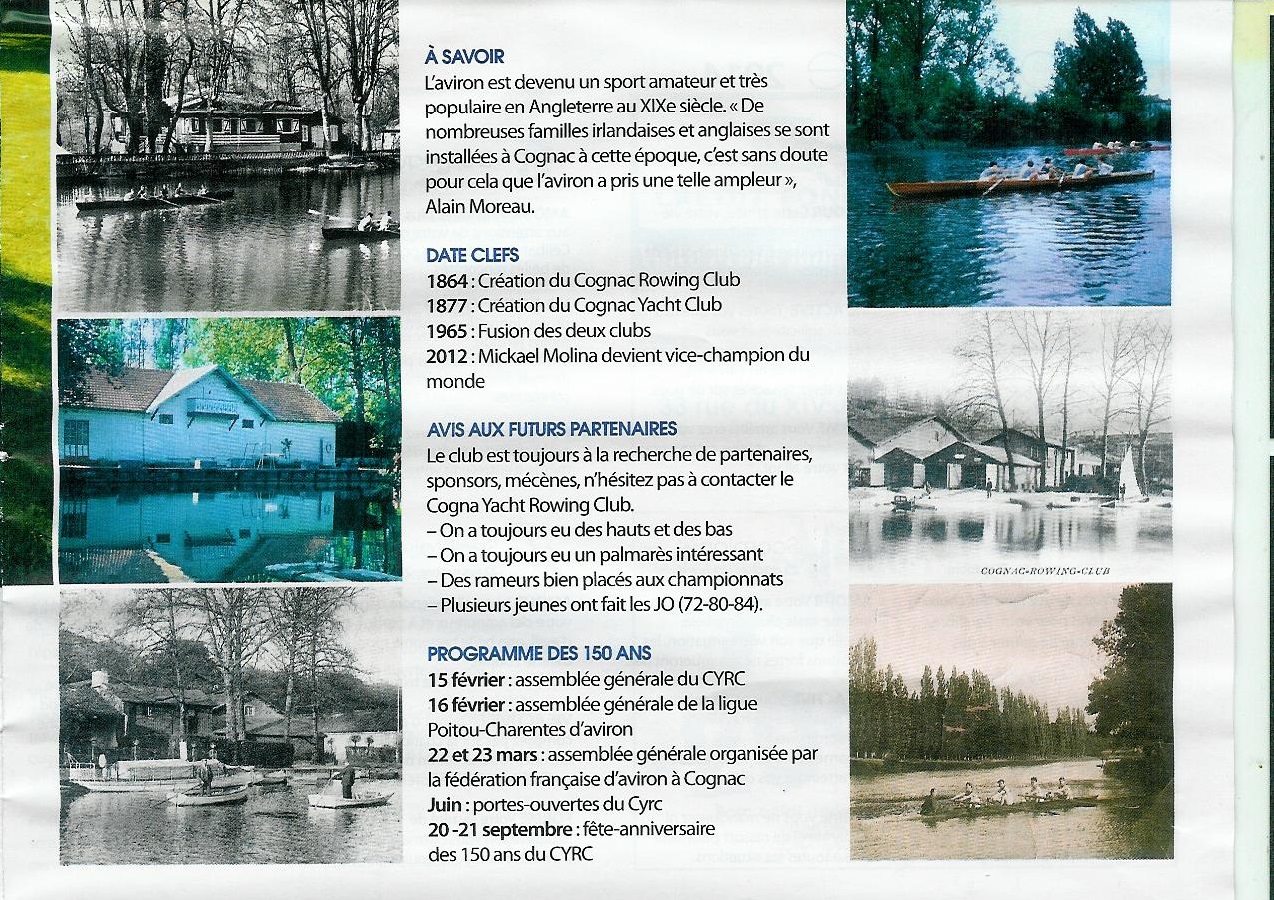 À SAVOIR
L'aviron est devenu un sport amateur et très populaire en Angleterre au XIXe siècle. « De nombreuses familles irlandaises et anglaises se sont installées à Cognac à cette époque, c'est sans doute pour cela que l'aviron a pris une telle ampleur », Alain Moreau.

DATE CLEFS
1864 : Création du Cognac Rowing Club
1877 : Création du Cognac Yacht Club
1965 : Fusion des deux clubs
2012 : Mickael Molina devient vice-champion du monde

AVIS AUX FUTURS PARTENAIRES
Le club est toujours à la recherche de partenaires, sponsors, mécènes, n'hésitez pas à contacter le Cogna Yacht Rowing Club.
– On a toujours eu des hauts et des bas
– On a toujours eu un palmarès intéressant
– Des rameurs bien placés aux championnats
– Plusieurs jeunes ont fait les JO (72-80-84).

PROGRAMME DES 150 ANS
15 février : assemblée générale du CYRC
16 février : assemblée générale de la ligue Poitou-Charentes d'aviron
22 et 23 mars : assemblée générale organisée par la fédération française d'aviron à Cognac
Juin : portes-ouvertes du Cyrc
20 -21 septembre : fête-anniversaire des 150 ans du CYRC

COGNAC-ROWING-CLUB